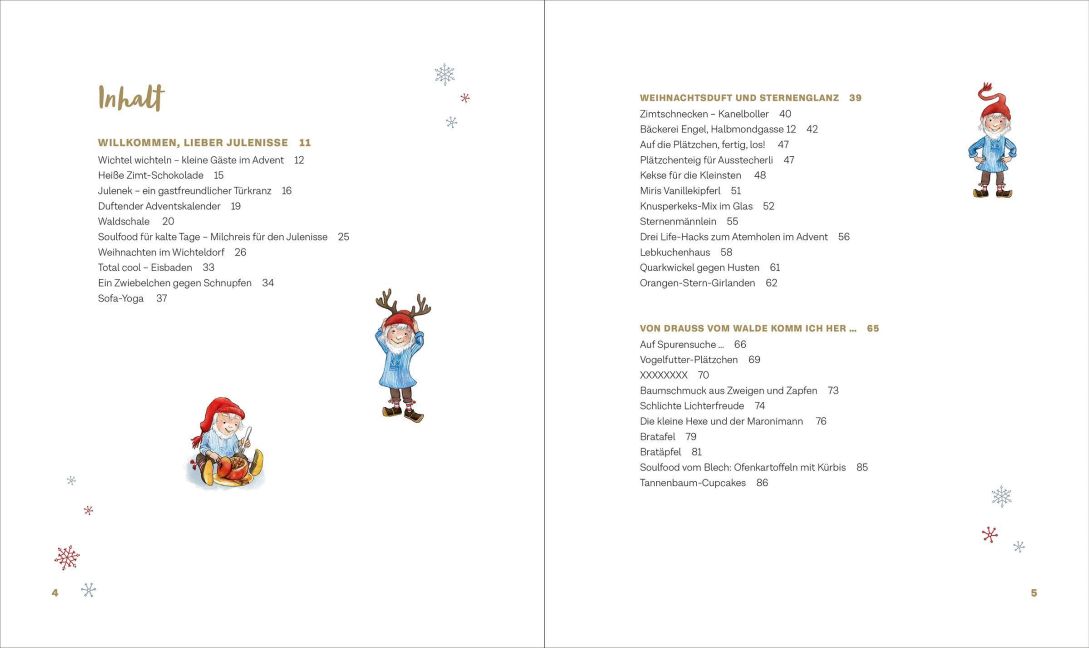 Inhalt

WILLKOMMEN, LIEBER JULENISSE 11
Wichtel wichteln – kleine Gäste im Advent 12
Heiße Zimt-Schokolade 15
Julenek – ein gastfreundlicher Türkranz 16
Duftender Adventskalender 19
Waldschale 20
Soulfood für kalte Tage – Milchreis für den Julenisse 25
Weihnachten im Wichteldorf 26
Total cool – Eisbaden 33
Ein Zwiebelchen gegen Schnupfen 34
Sofa-Yoga 37

4

WEIHNACHTSDUFT UND STERNENGLANZ 39
Zimtschnecken – Kanelboller 40
Bäckerei Engel, Halbmondgasse 12 42
Auf die Plätzchen, fertig, los! 47
Plätzchenteig für Ausstecherli 47
Kekse für die Kleinsten 48
Miris Vanillekipferl 51
Knusperkeks-Mix im Glas 52
Sternenmännlein 55
Drei Life-Hacks zum Atemholen im Advent 56
Lebkuchenhaus 58
Quarkwickel gegen Husten 61
Orangen-Stern-Girlanden 62

VON DRAUSS VOM WALDE KOMM ICH HER ... 65
Auf Spurensuche ... 66
Vogelfutter-Plätzchen 69
XXXXXXXX 70
Baumschmuck aus Zweigen und Zapfen 73
Schlichte Lichterfreude 74
Die kleine Hexe und der Maronimann 76
Bratafel 79
Bratäpfel 81
Soulfood vom Blech: Ofenkartoffeln mit Kürbis 85
Tannenbaum-Cupcakes 86

5